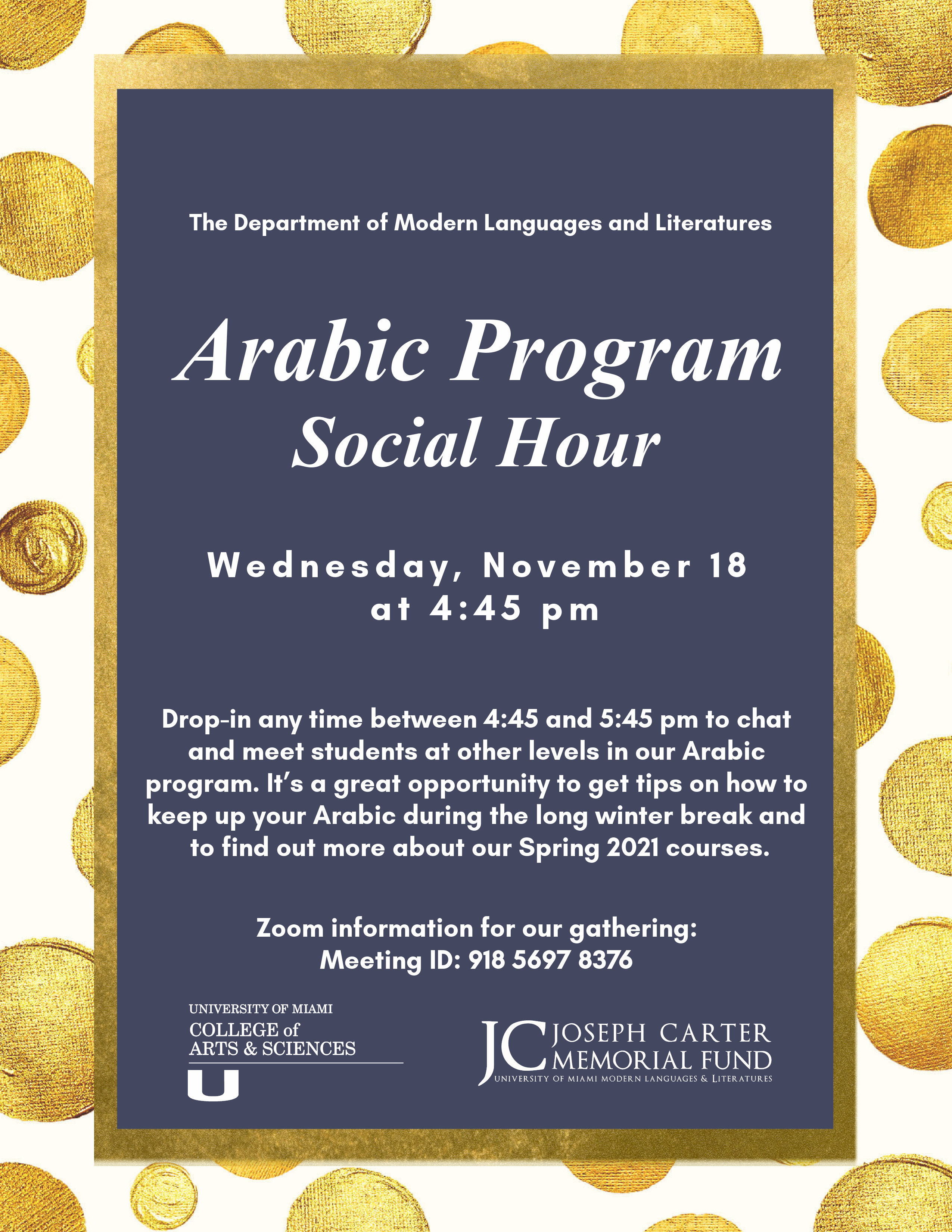 The Department of Modern Languages and Literatures

Arabic Program Social Hour

Wednesday, November 18 at 4:45 pm

Drop-in any time between 4:45 and 5:45 pm to chat and meet students at other levels in our Arabic program. It's a great opportunity to get tips on how to keep up your Arabic during the long winter break and to find out more about our Spring 2021 courses.

Zoom information for our gathering:
Meeting ID: 918 5697 8376

UNIVERSITY OF MIAMI
COLLEGE of ARTS & SCIENCES
U

JC JOSEPH CARTER MEMORIAL FUND
UNIVERSITY OF MIAMI MODERN LANGUAGES & LITERATURES